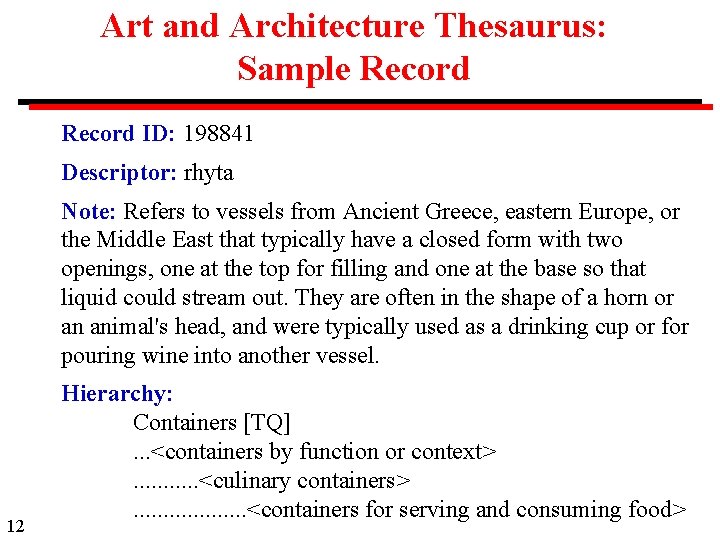 Art and Architecture Thesaurus: Sample Record

Record ID: 198841

Descriptor: rhyta

Note: Refers to vessels from Ancient Greece, eastern Europe, or the Middle East that typically have a closed form with two openings, one at the top for filling and one at the base so that liquid could stream out. They are often in the shape of a horn or an animal's head, and were typically used as a drinking cup or for pouring wine into another vessel.

Hierarchy:
Containers [TQ]
...<containers by function or context>
...........<culinary containers>
..................<containers for serving and consuming food>

12